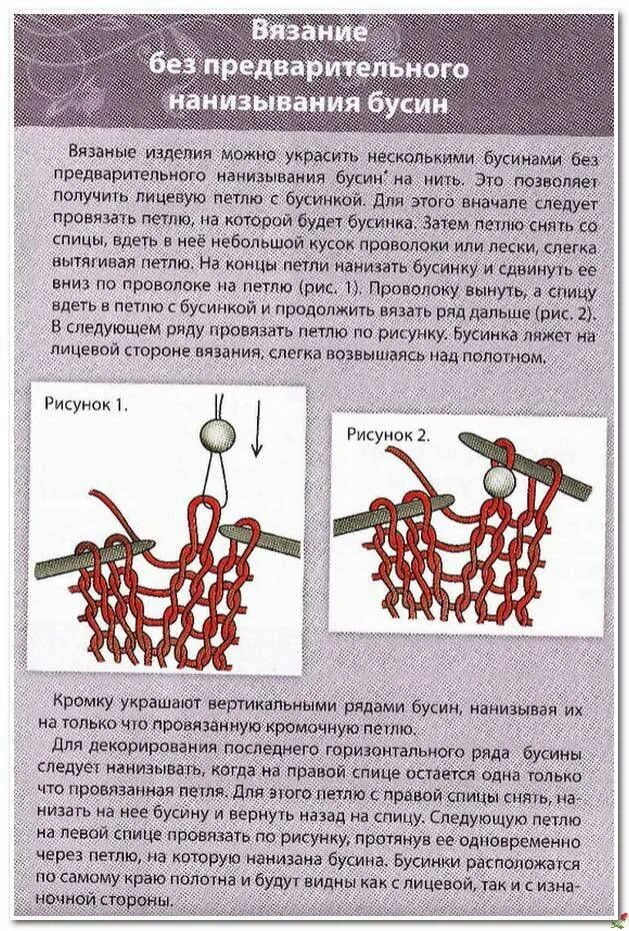 Вязание без предварительного нанизывания бусин

Вязаные изделия можно украсить несколькими бусинами без предварительного нанизывания бусин на нить. Это позволяет получить лицевую петлю с бусинкой. Для этого вначале следует провязать петлю, на которой будет бусинка. Затем петлю снять со спицы, вдеть в неё небольшой кусок проволоки или лески, слегка вытягивая петлю. На концы петли нанизать бусинку и сдвинуть ее вниз по проволоке на петлю (рис. 1). Проволоку вынуть, а спицу вдеть в петлю с бусинкой и продолжить вязать ряд дальше (рис. 2). В следующем ряду провязать петлю по рисунку. Бусинка ляжет на лицевой стороне вязания, слегка возвышаясь над полотном.

Рисунок 1.

Рисунок 2.

Кромку украшают вертикальными рядами бусин, нанизывая их на только что провязанную кромочную петлю.

Для декорирования последнего горизонтального ряда бусины следует нанизывать, когда на правой спице остается одна только что провязанная петля. Для этого петлю с правой спицы снять, нанизать на нее бусину и вернуть назад на спицу. Следующую петлю на левой спице провязать по рисунку, протянув ее одновременно через петлю, на которую нанизана бусина. Бусинки расположатся по самому краю полотна и будут видны как с лицевой, так и с изнаночной стороны.